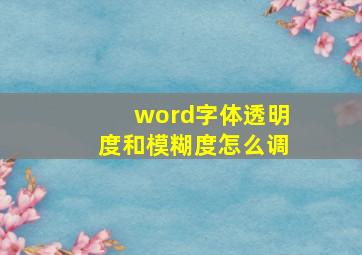 word字体透明度和模糊度怎么调